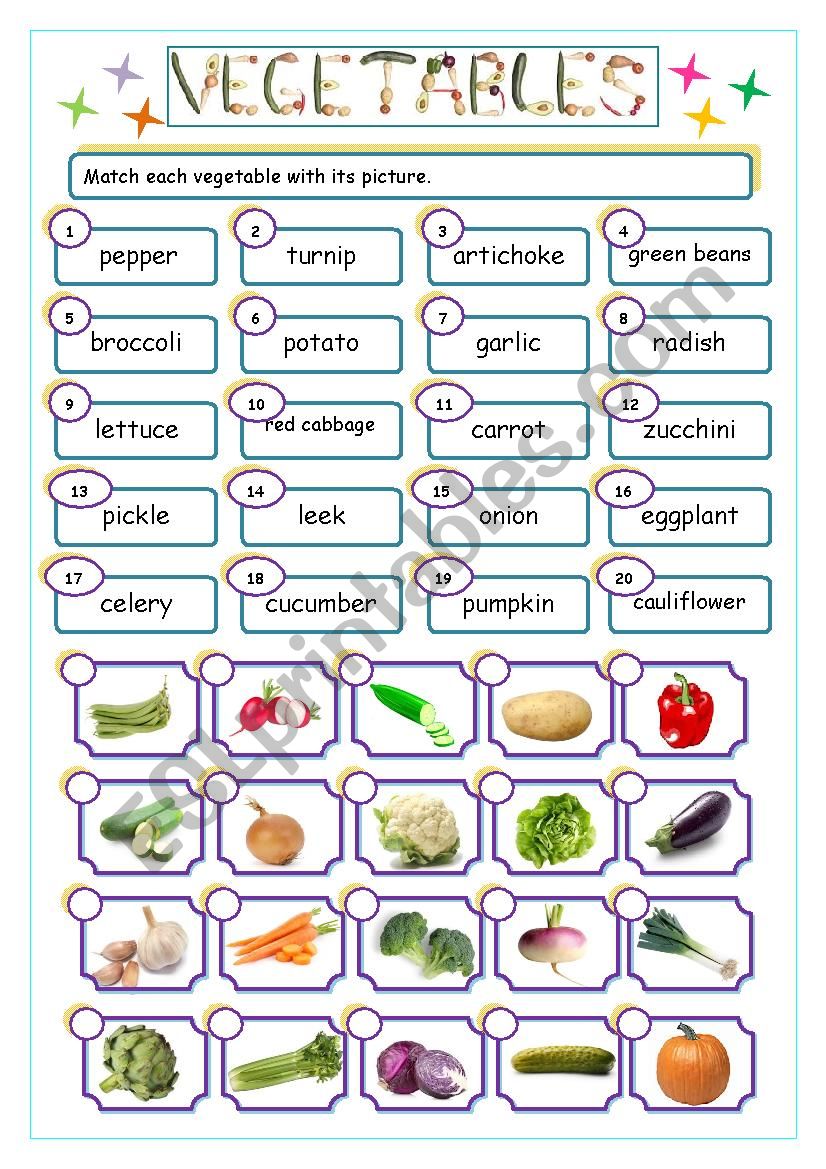 VEGETABLES

Match each vegetable with its picture.

1 pepper
2 turnip
3 artichoke
4 green beans
5 broccoli
6 potato
7 garlic
8 radish
9 lettuce
10 red cabbage
11 carrot
12 zucchini
13 pickle
14 leek
15 onion
16 eggplant
17 celery
18 cucumber
19 pumpkin
20 cauliflower

ESLprintables.com